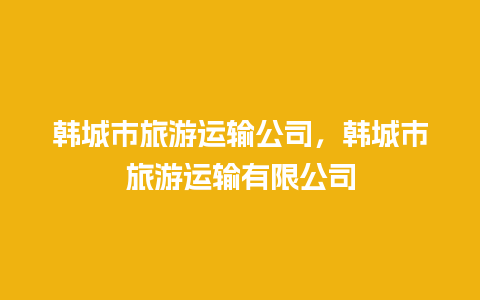 韩城市旅游运输公司，韩城市旅游运输有限公司